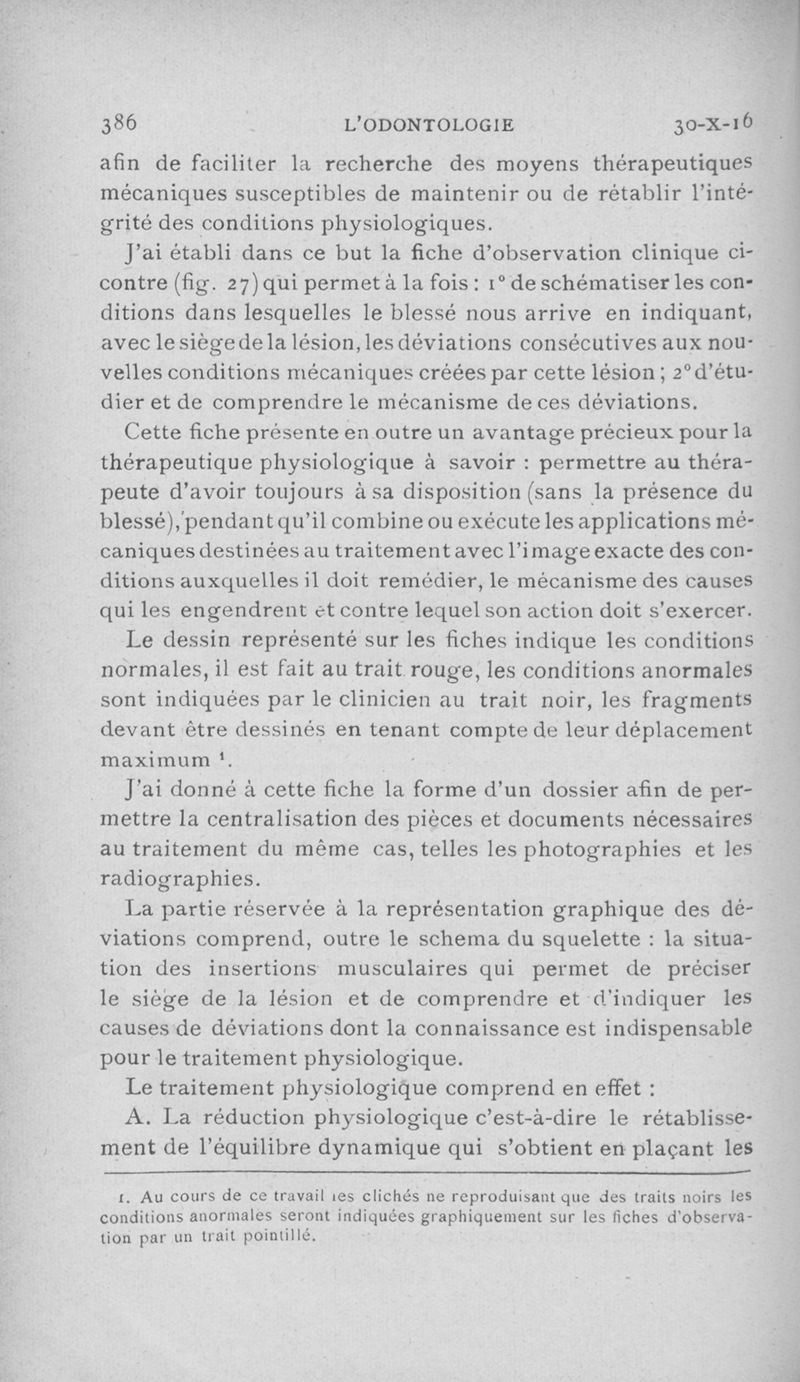 386 L'ODONTOLOGIE 30-X-16

afin de faciliter la recherche des moyens thérapeutiques mécaniques susceptibles de maintenir ou de rétablir l'intégrité des conditions physiologiques.

J'ai établi dans ce but la fiche d'observation clinique ci-contre (fig. 27) qui permet à la fois : 1° de schématiser les conditions dans lesquelles le blessé nous arrive en indiquant, avec le siège de la lésion, les déviations consécutives aux nouvelles conditions mécaniques créées par cette lésion ; 2° d'étudier et de comprendre le mécanisme de ces déviations.

Cette fiche présente en outre un avantage précieux pour la thérapeutique physiologique à savoir : permettre au thérapeute d'avoir toujours à sa disposition (sans la présence du blessé), pendant qu'il combine ou exécute les applications mécaniques destinées au traitement avec l'image exacte des conditions auxquelles il doit remédier, le mécanisme des causes qui les engendrent et contre lequel son action doit s'exercer.

Le dessin représenté sur les fiches indique les conditions normales, il est fait au trait rouge, les conditions anormales sont indiquées par le clinicien au trait noir, les fragments devant être dessinés en tenant compte de leur déplacement maximum ¹.

J'ai donné à cette fiche la forme d'un dossier afin de permettre la centralisation des pièces et documents nécessaires au traitement du même cas, telles les photographies et les radiographies.

La partie réservée à la représentation graphique des déviations comprend, outre le schema du squelette : la situation des insertions musculaires qui permet de préciser le siège de la lésion et de comprendre et d'indiquer les causes de déviations dont la connaissance est indispensable pour le traitement physiologique.

Le traitement physiologique comprend en effet :

A. La réduction physiologique c'est-à-dire le rétablissement de l'équilibre dynamique qui s'obtient en plaçant les

1. Au cours de ce travail les clichés ne reproduisant que des traits noirs les conditions anormales seront indiquées graphiquement sur les fiches d'observation par un trait pointillé.